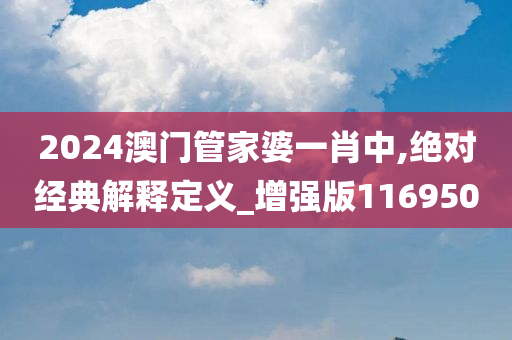 2024澳门管家婆一肖中,绝对经典解释定义_增强版116950